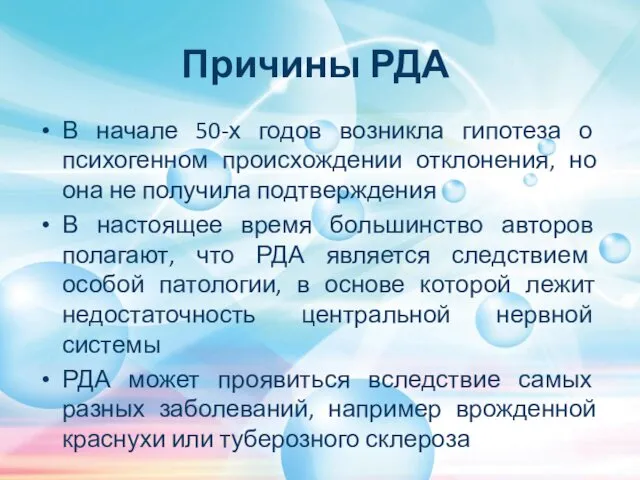 Причины РДА

• В начале 50-х годов возникла гипотеза о психогенном происхождении отклонения, но она не получила подтверждения

• В настоящее время большинство авторов полагают, что РДА является следствием особой патологии, в основе которой лежит недостаточность центральной нервной системы

• РДА может проявиться вследствие самых разных заболеваний, например врожденной краснухи или туберозного склероза